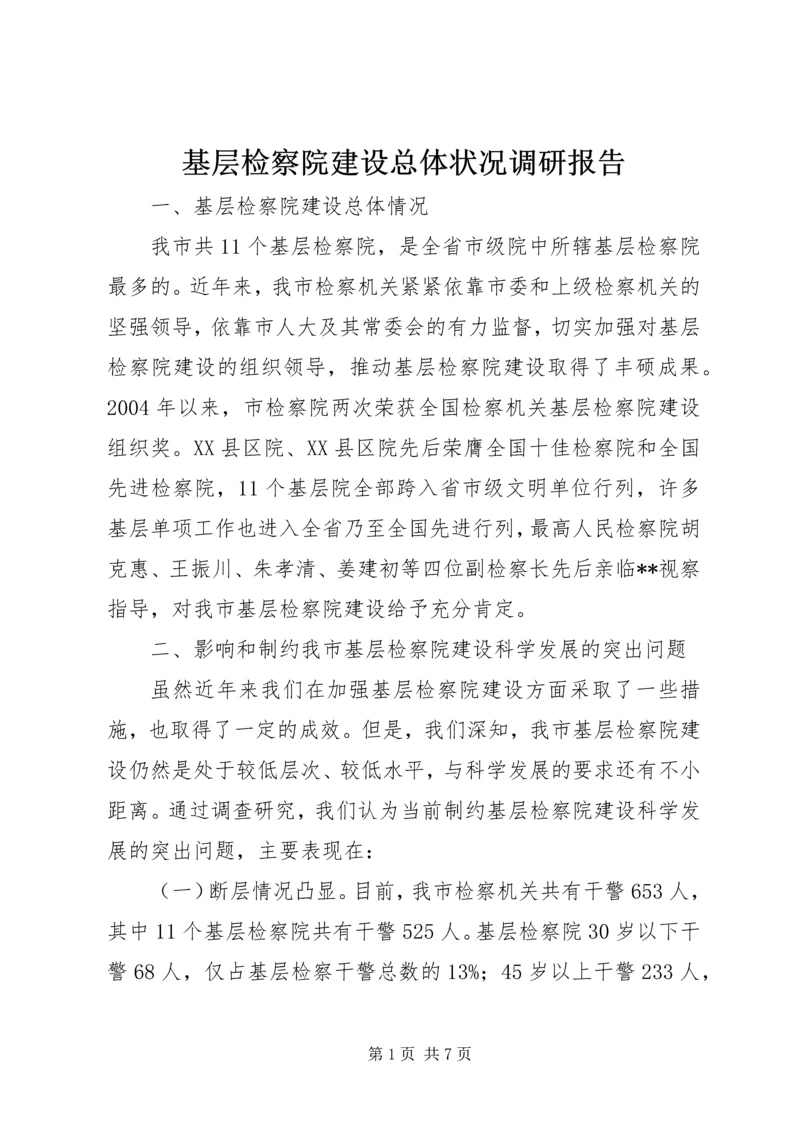 基层检察院建设总体状况调研报告

一、基层检察院建设总体情况

我市共11个基层检察院，是全省市级院中所辖基层检察院最多的。近年来，我市检察机关紧紧依靠市委和上级检察机关的坚强领导，依靠市人大及其常委会的有力监督，切实加强对基层检察院建设的组织领导，推动基层检察院建设取得了丰硕成果。2004年以来，市检察院两次荣获全国检察机关基层检察院建设组织奖。XX县区院、XX县区院先后荣膺全国十佳检察院和全国先进检察院，11个基层院全部跨入省市级文明单位行列，许多基层单项工作也进入全省乃至全国先进行列，最高人民检察院胡克惠、王振川、朱孝清、姜建初等四位副检察长先后亲临**视察指导，对我市基层检察院建设给予充分肯定。

二、影响和制约我市基层检察院建设科学发展的突出问题

虽然近年来我们在加强基层检察院建设方面采取了一些措施，也取得了一定的成效。但是，我们深知，我市基层检察院建设仍然是处于较低层次、较低水平，与科学发展的要求还有不小距离。通过调查研究，我们认为当前制约基层检察院建设科学发展的突出问题，主要表现在：

（一）断层情况凸显。目前，我市检察机关共有干警653人，其中11个基层检察院共有干警525人。基层检察院30岁以下干警68人，仅占基层检察干警总数的13%；45岁以上干警233人，

第1页 共7页